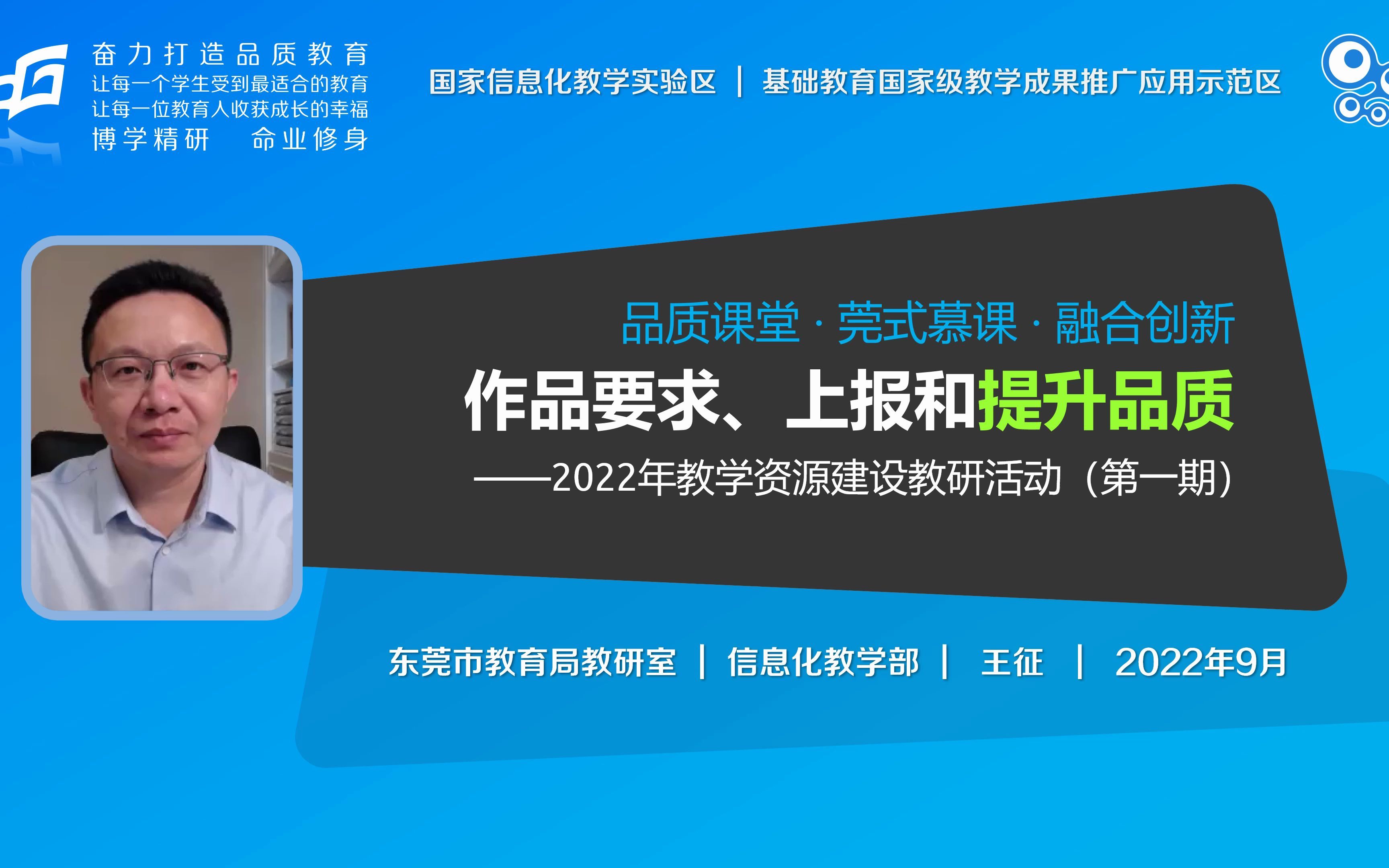 奋力打造品质教育
让每一个学生受到最适合的教育
让每一位教育人收获成长的幸福
博学精研 命业修身

国家信息化教学实验区 | 基础教育国家级教学成果推广应用示范区

品质课堂 · 莞式慕课 · 融合创新

作品要求、上报和提升品质

——2022年教学资源建设教研活动（第一期）

东莞市教育局教研室 | 信息化教学部 | 王征 | 2022年9月